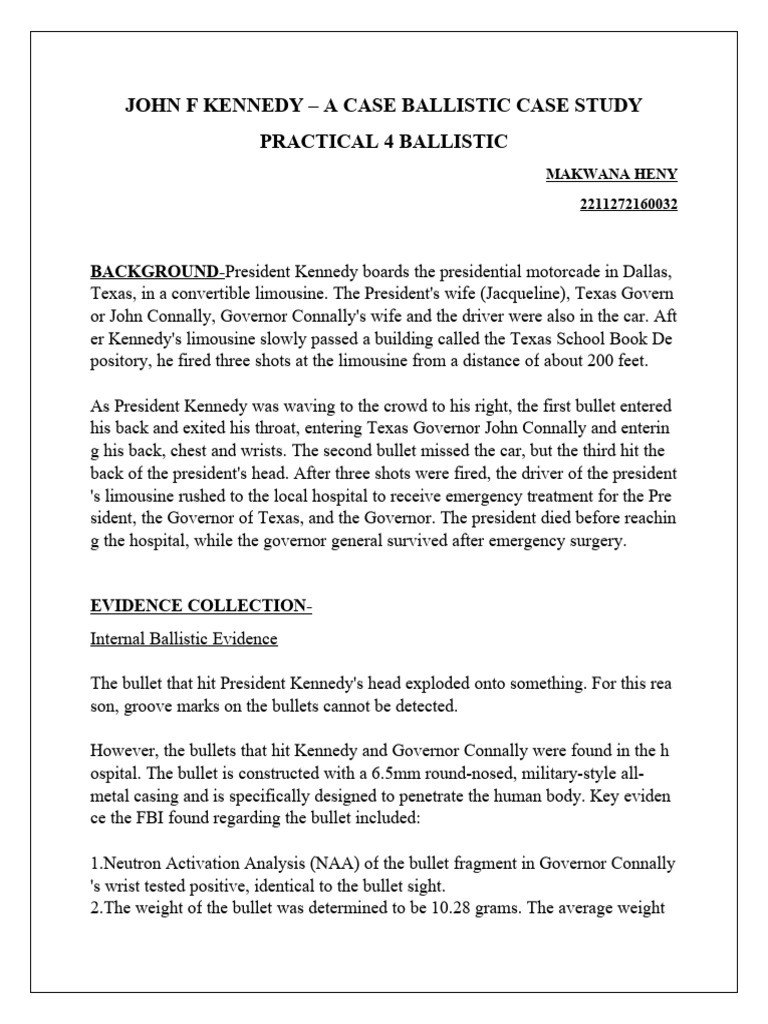 JOHN F KENNEDY – A CASE BALLISTIC CASE STUDY

PRACTICAL 4 BALLISTIC

MAKWANA HENY

2211272160032

BACKGROUND-President Kennedy boards the presidential motorcade in Dallas, Texas, in a convertible limousine. The President's wife (Jacqueline), Texas Govern or John Connally, Governor Connally's wife and the driver were also in the car. Aft er Kennedy's limousine slowly passed a building called the Texas School Book De pository, he fired three shots at the limousine from a distance of about 200 feet.

As President Kennedy was waving to the crowd to his right, the first bullet entered his back and exited his throat, entering Texas Governor John Connally and enterin g his back, chest and wrists. The second bullet missed the car, but the third hit the back of the president's head. After three shots were fired, the driver of the president 's limousine rushed to the local hospital to receive emergency treatment for the Pre sident, the Governor of Texas, and the Governor. The president died before reachin g the hospital, while the governor general survived after emergency surgery.

EVIDENCE COLLECTION-

Internal Ballistic Evidence

The bullet that hit President Kennedy's head exploded onto something. For this rea son, groove marks on the bullets cannot be detected.

However, the bullets that hit Kennedy and Governor Connally were found in the h ospital. The bullet is constructed with a 6.5mm round-nosed, military-style all-metal casing and is specifically designed to penetrate the human body. Key eviden ce the FBI found regarding the bullet included:

1.Neutron Activation Analysis (NAA) of the bullet fragment in Governor Connally 's wrist tested positive, identical to the bullet sight.
2.The weight of the bullet was determined to be 10.28 grams. The average weight